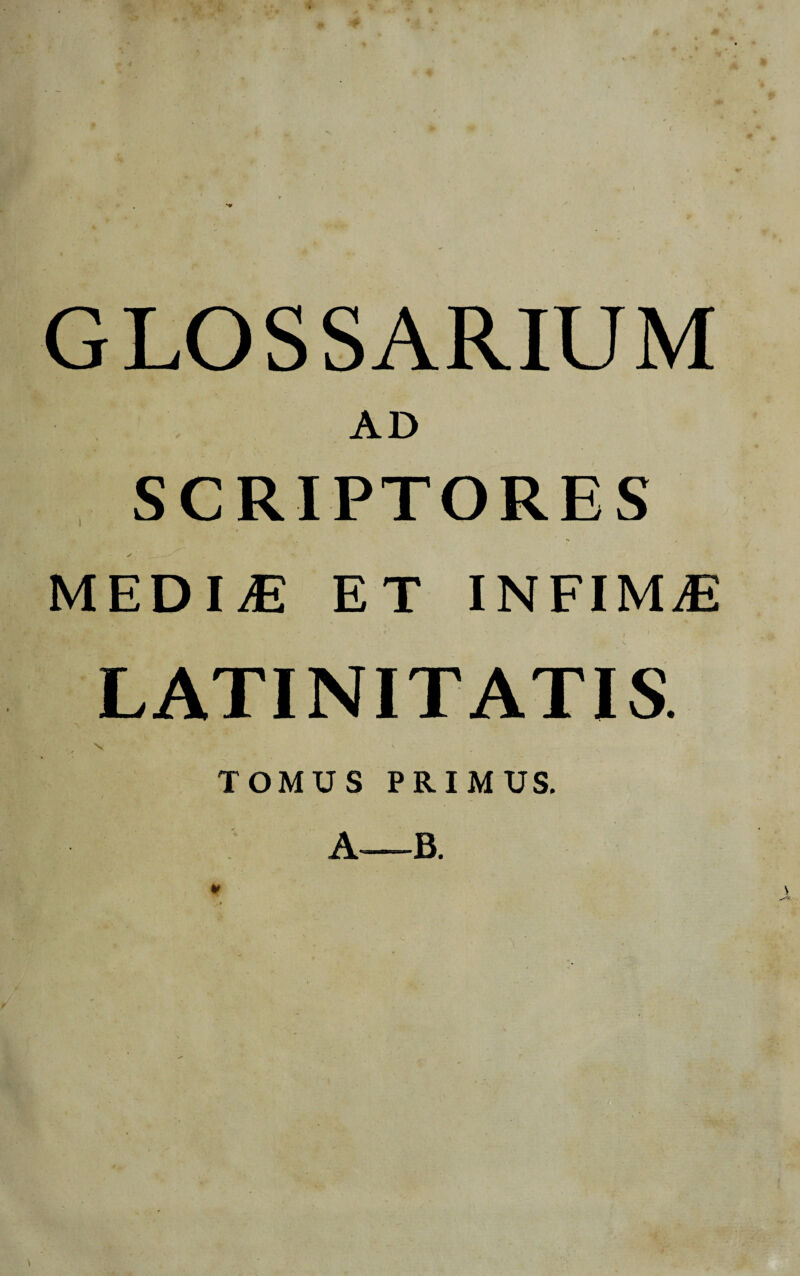 GLOSSARIUM

AD

SCRIPTORES

MEDIÆ ET INFIMÆ

LATINITATIS.

TOMUS PRIMUS.

A—B.